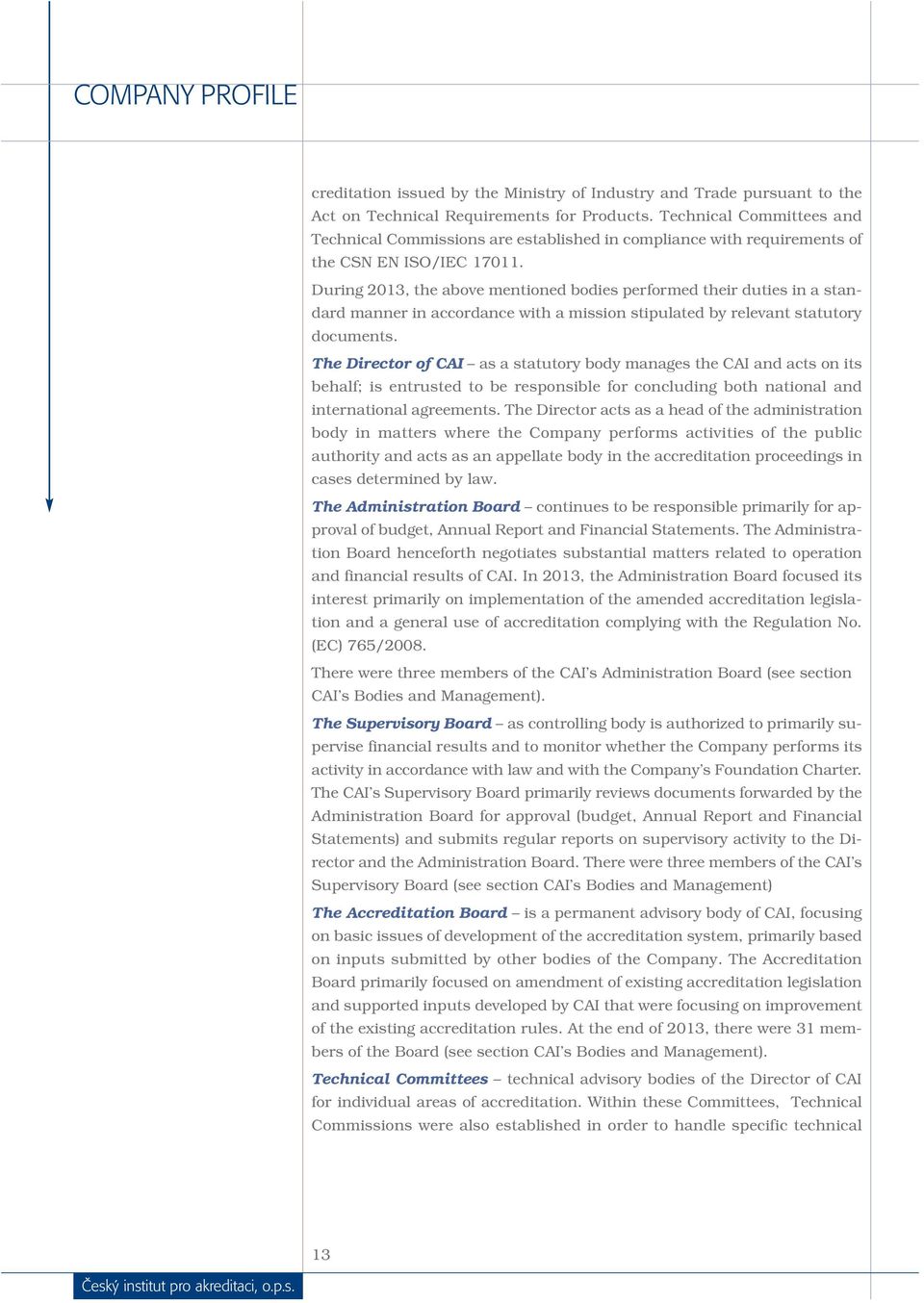 COMPANY PROFILE

creditation issued by the Ministry of Industry and Trade pursuant to the Act on Technical Requirements for Products. Technical Committees and Technical Commissions are established in compliance with requirements of the CSN EN ISO/IEC 17011.

During 2013, the above mentioned bodies performed their duties in a standard manner in accordance with a mission stipulated by relevant statutory documents.

The Director of CAI – as a statutory body manages the CAI and acts on its behalf; is entrusted to be responsible for concluding both national and international agreements. The Director acts as a head of the administration body in matters where the Company performs activities of the public authority and acts as an appellate body in the accreditation proceedings in cases determined by law.

The Administration Board – continues to be responsible primarily for approval of budget, Annual Report and Financial Statements. The Administration Board henceforth negotiates substantial matters related to operation and financial results of CAI. In 2013, the Administration Board focused its interest primarily on implementation of the amended accreditation legislation and a general use of accreditation complying with the Regulation No. (EC) 765/2008.

There were three members of the CAI's Administration Board (see section CAI's Bodies and Management).

The Supervisory Board – as controlling body is authorized to primarily supervise financial results and to monitor whether the Company performs its activity in accordance with law and with the Company's Foundation Charter. The CAI's Supervisory Board primarily reviews documents forwarded by the Administration Board for approval (budget, Annual Report and Financial Statements) and submits regular reports on supervisory activity to the Director and the Administration Board. There were three members of the CAI's Supervisory Board (see section CAI's Bodies and Management)

The Accreditation Board – is a permanent advisory body of CAI, focusing on basic issues of development of the accreditation system, primarily based on inputs submitted by other bodies of the Company. The Accreditation Board primarily focused on amendment of existing accreditation legislation and supported inputs developed by CAI that were focusing on improvement of the existing accreditation rules. At the end of 2013, there were 31 members of the Board (see section CAI's Bodies and Management).

Technical Committees – technical advisory bodies of the Director of CAI for individual areas of accreditation. Within these Committees, Technical Commissions were also established in order to handle specific technical

13

Český institut pro akreditaci, o.p.s.